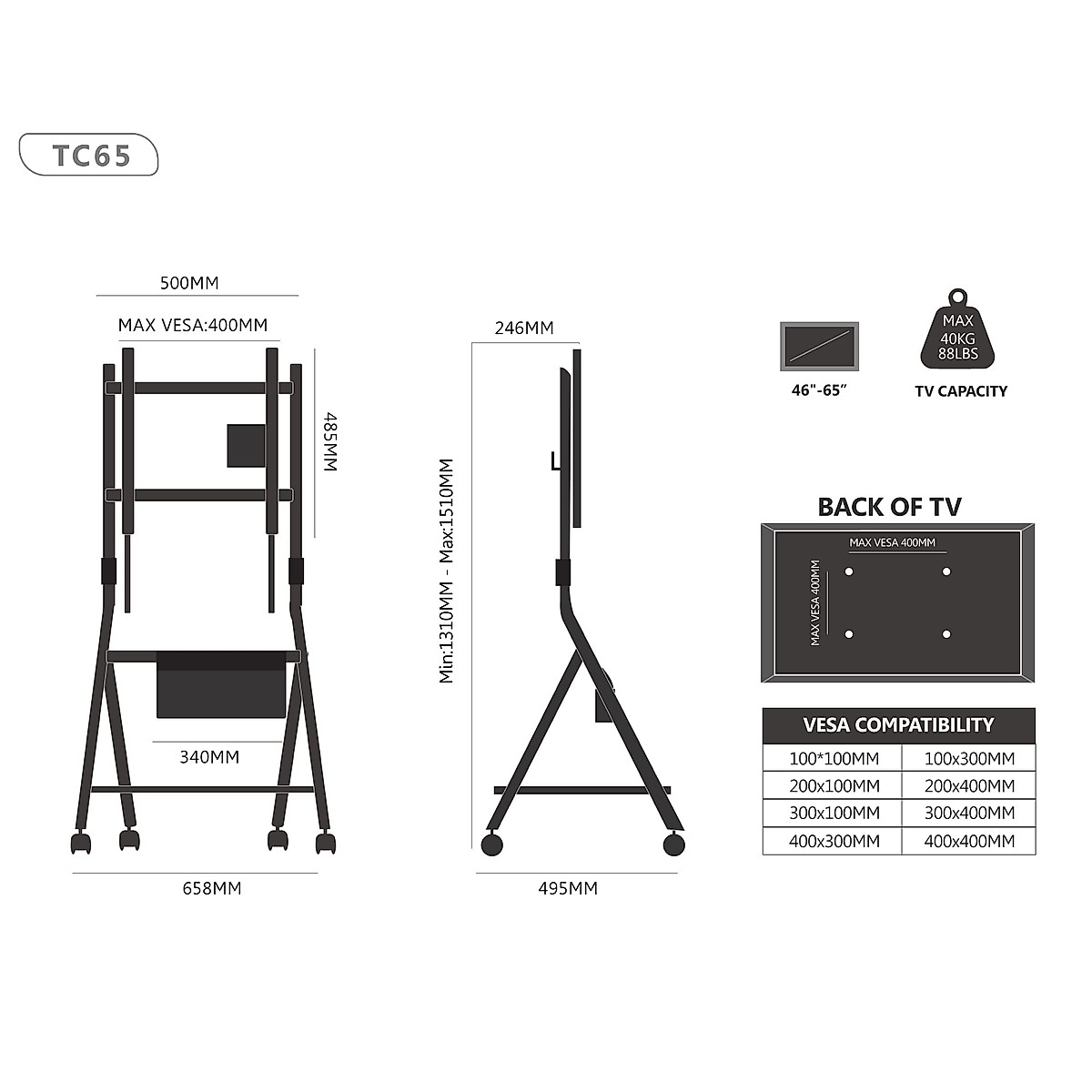 TC65

500MM

MAX VESA:400MM

485MM

340MM

658MM

246MM

Min:1310MM - Max:1510MM

495MM

46"-65"

MAX
40KG
88LBS

TV CAPACITY

BACK OF TV

MAX VESA 400MM

MAX VESA 400MM

| VESA COMPATIBILITY | |
|---|---|
| 100*100MM | 100x300MM |
| 200x100MM | 200x400MM |
| 300x100MM | 300x400MM |
| 400x300MM | 400x400MM |